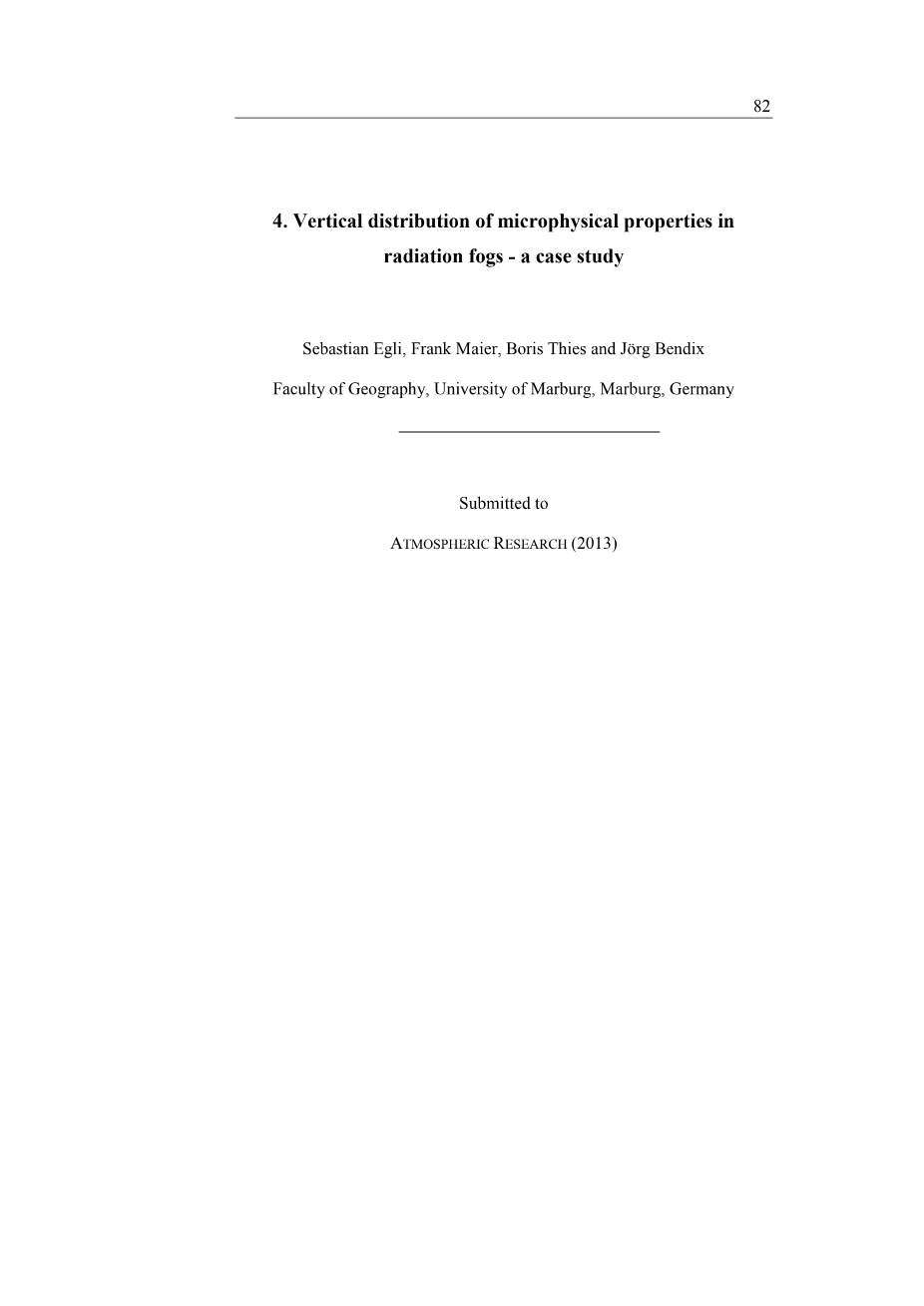 82

4. Vertical distribution of microphysical properties in radiation fogs - a case study

Sebastian Egli, Frank Maier, Boris Thies and Jörg Bendix

Faculty of Geography, University of Marburg, Marburg, Germany

Submitted to

ATMOSPHERIC RESEARCH (2013)